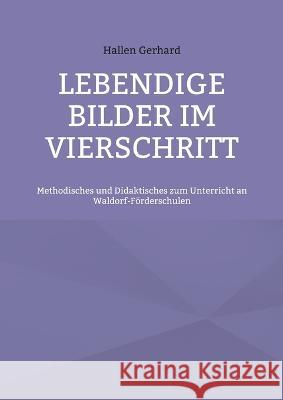 Hallen Gerhard

LEBENDIGE BILDER IM VIERSCHRITT

Methodisches und Didaktisches zum Unterricht an Waldorf-Förderschulen

Kraina Książek